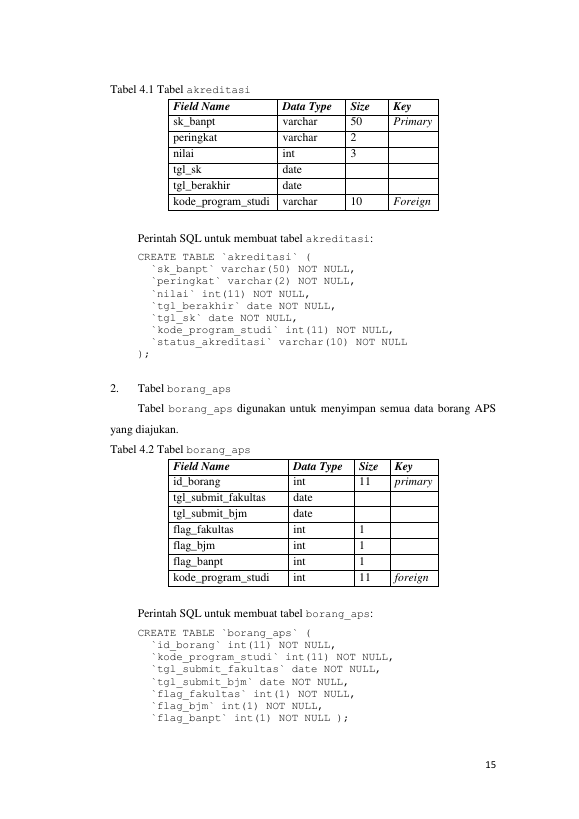 Tabel 4.1 Tabel akreditasi

| Field Name | Data Type | Size | Key |
|---|---|---|---|
| sk_banpt | varchar | 50 | Primary |
| peringkat | varchar | 2 | |
| nilai | int | 3 | |
| tgl_sk | date | | |
| tgl_berakhir | date | | |
| kode_program_studi | varchar | 10 | Foreign |

Perintah SQL untuk membuat tabel akreditasi:

CREATE TABLE `akreditasi` (
`sk_banpt` varchar(50) NOT NULL,
`peringkat` varchar(2) NOT NULL,
`nilai` int(11) NOT NULL,
`tgl_berakhir` date NOT NULL,
`tgl_sk` date NOT NULL,
`kode_program_studi` int(11) NOT NULL,
`status_akreditasi` varchar(10) NOT NULL
);

2. Tabel borang_aps

Tabel borang_aps digunakan untuk menyimpan semua data borang APS yang diajukan.

Tabel 4.2 Tabel borang_aps

| Field Name | Data Type | Size | Key |
|---|---|---|---|
| id_borang | int | 11 | primary |
| tgl_submit_fakultas | date | | |
| tgl_submit_bjm | date | | |
| flag_fakultas | int | 1 | |
| flag_bjm | int | 1 | |
| flag_banpt | int | 1 | |
| kode_program_studi | int | 11 | foreign |

Perintah SQL untuk membuat tabel borang_aps:

CREATE TABLE `borang_aps` (
`id_borang` int(11) NOT NULL,
`kode_program_studi` int(11) NOT NULL,
`tgl_submit_fakultas` date NOT NULL,
`tgl_submit_bjm` date NOT NULL,
`flag_fakultas` int(1) NOT NULL,
`flag_bjm` int(1) NOT NULL,
`flag_banpt` int(1) NOT NULL );

15